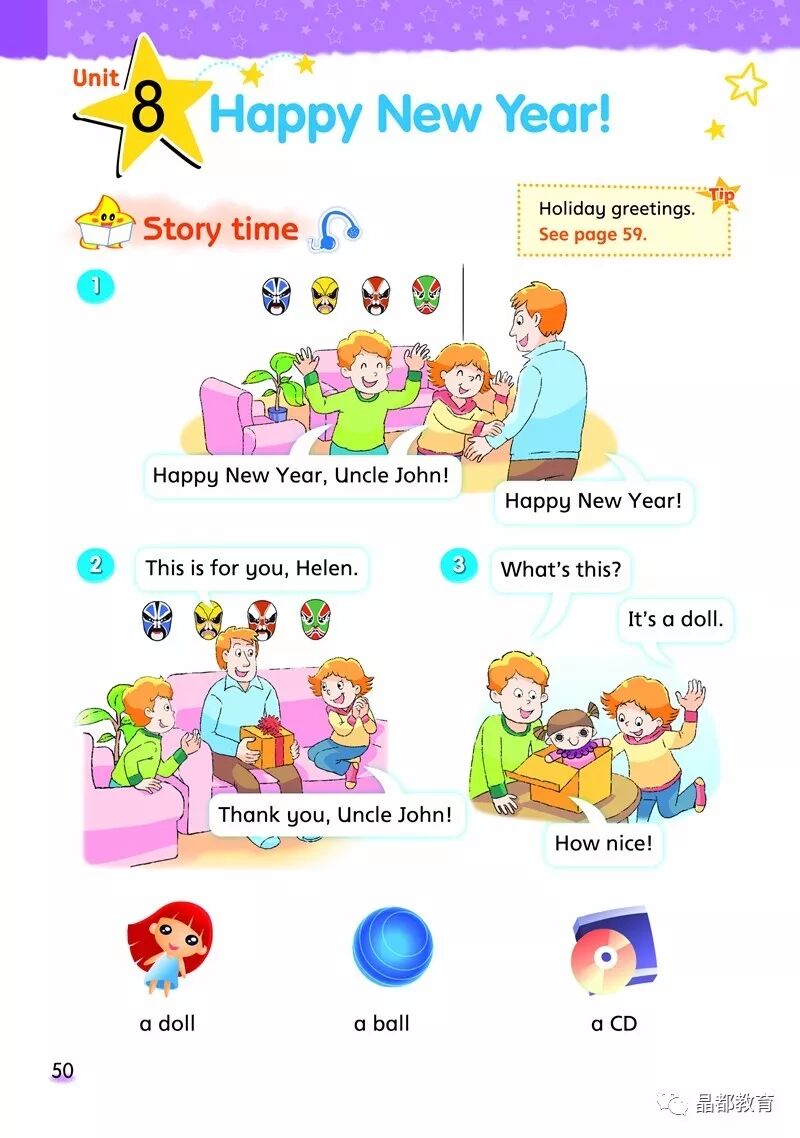 Unit 8 Happy New Year!

Story time

Tip
Holiday greetings.
See page 59.

1

Happy New Year, Uncle John!

Happy New Year!

2

This is for you, Helen.

Thank you, Uncle John!

3

What's this?

It's a doll.

How nice!

a doll

a ball

a CD

50

晶都教育